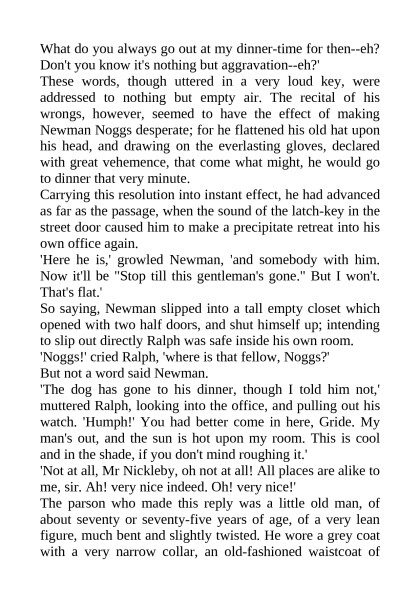 What do you always go out at my dinner-time for then--eh? Don't you know it's nothing but aggravation--eh?'

These words, though uttered in a very loud key, were addressed to nothing but empty air. The recital of his wrongs, however, seemed to have the effect of making Newman Noggs desperate; for he flattened his old hat upon his head, and drawing on the everlasting gloves, declared with great vehemence, that come what might, he would go to dinner that very minute.

Carrying this resolution into instant effect, he had advanced as far as the passage, when the sound of the latch-key in the street door caused him to make a precipitate retreat into his own office again.

'Here he is,' growled Newman, 'and somebody with him. Now it'll be "Stop till this gentleman's gone." But I won't. That's flat.'

So saying, Newman slipped into a tall empty closet which opened with two half doors, and shut himself up; intending to slip out directly Ralph was safe inside his own room.

'Noggs!' cried Ralph, 'where is that fellow, Noggs?'

But not a word said Newman.

'The dog has gone to his dinner, though I told him not,' muttered Ralph, looking into the office, and pulling out his watch. 'Humph!' You had better come in here, Gride. My man's out, and the sun is hot upon my room. This is cool and in the shade, if you don't mind roughing it.'

'Not at all, Mr Nickleby, oh not at all! All places are alike to me, sir. Ah! very nice indeed. Oh! very nice!'

The parson who made this reply was a little old man, of about seventy or seventy-five years of age, of a very lean figure, much bent and slightly twisted. He wore a grey coat with a very narrow collar, an old-fashioned waistcoat of